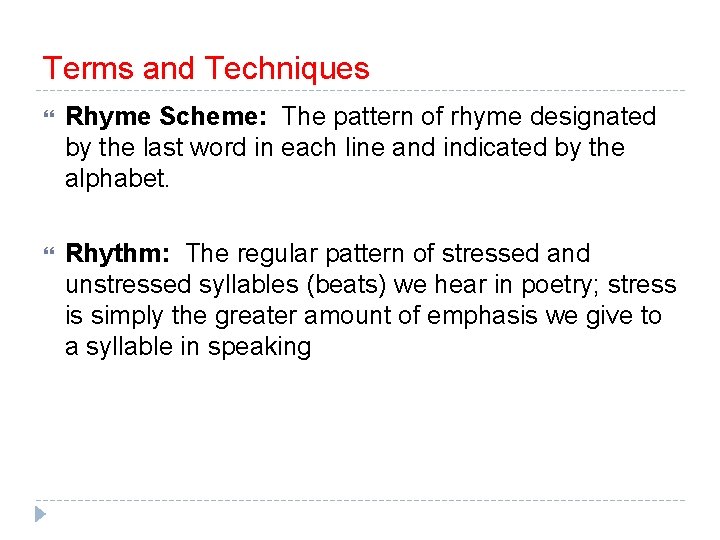 Terms and Techniques

Rhyme Scheme: The pattern of rhyme designated by the last word in each line and indicated by the alphabet.

Rhythm: The regular pattern of stressed and unstressed syllables (beats) we hear in poetry; stress is simply the greater amount of emphasis we give to a syllable in speaking